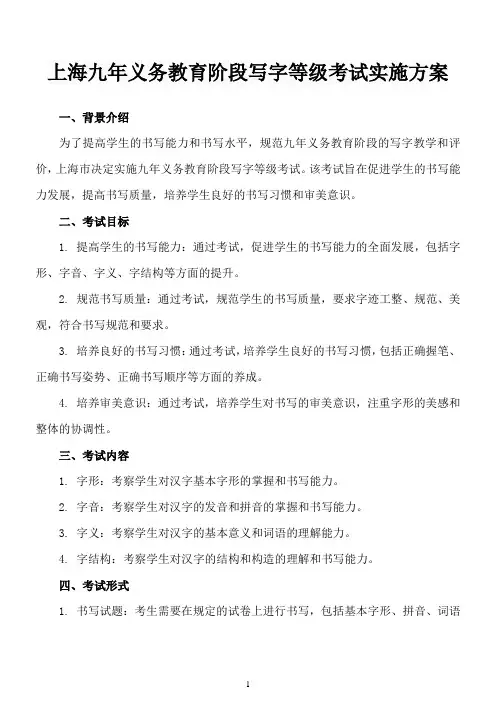 上海九年义务教育阶段写字等级考试实施方案

一、背景介绍

为了提高学生的书写能力和书写水平，规范九年义务教育阶段的写字教学和评价，上海市决定实施九年义务教育阶段写字等级考试。该考试旨在促进学生的书写能力发展，提高书写质量，培养学生良好的书写习惯和审美意识。

二、考试目标

1. 提高学生的书写能力：通过考试，促进学生的书写能力的全面发展，包括字形、字音、字义、字结构等方面的提升。

2. 规范书写质量：通过考试，规范学生的书写质量，要求字迹工整、规范、美观，符合书写规范和要求。

3. 培养良好的书写习惯：通过考试，培养学生良好的书写习惯，包括正确握笔、正确书写姿势、正确书写顺序等方面的养成。

4. 培养审美意识：通过考试，培养学生对书写的审美意识，注重字形的美感和整体的协调性。

三、考试内容

1. 字形：考察学生对汉字基本字形的掌握和书写能力。

2. 字音：考察学生对汉字的发音和拼音的掌握和书写能力。

3. 字义：考察学生对汉字的基本意义和词语的理解能力。

4. 字结构：考察学生对汉字的结构和构造的理解和书写能力。

四、考试形式

1. 书写试题：考生需要在规定的试卷上进行书写，包括基本字形、拼音、词语

1